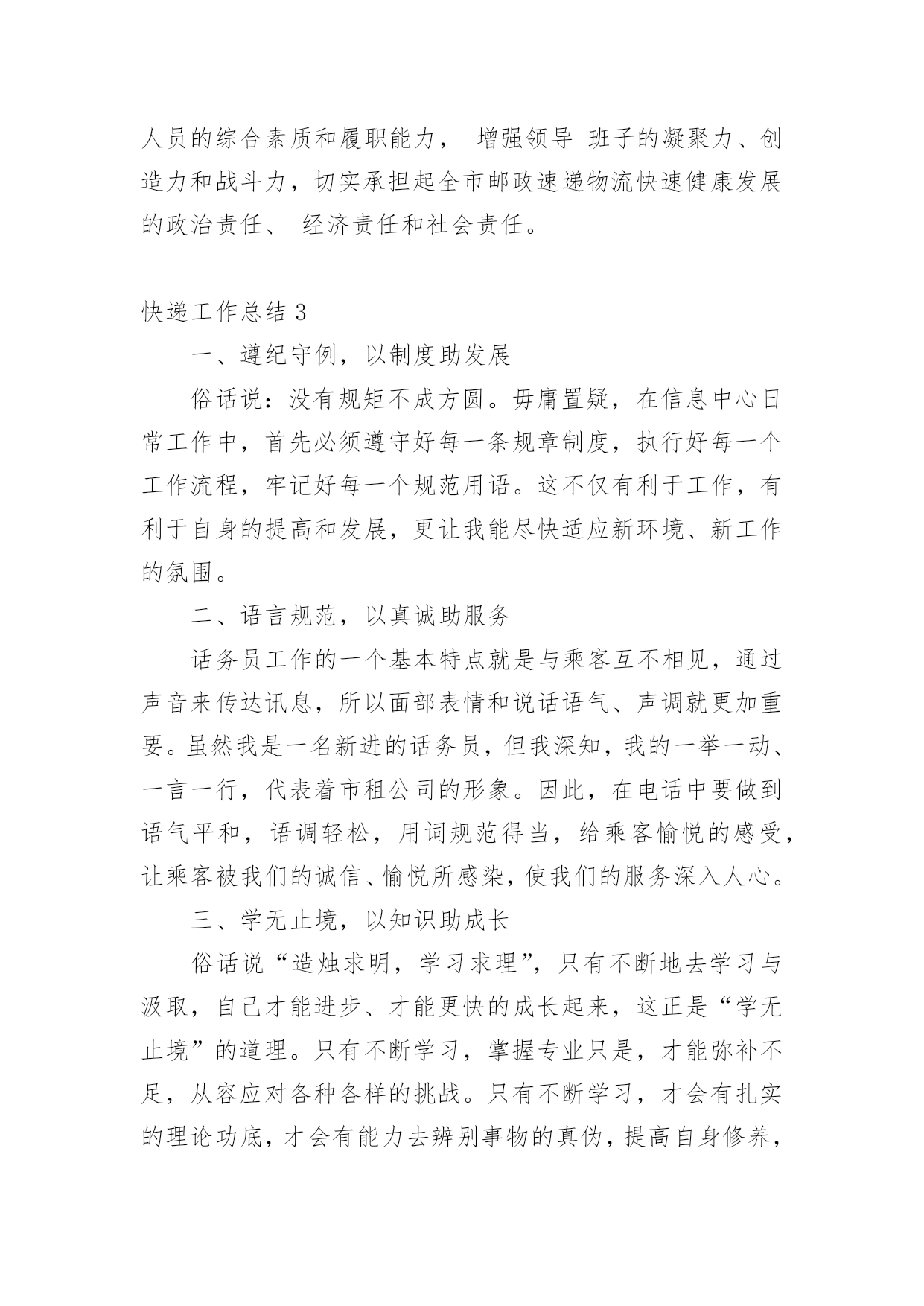 人员的综合素质和履职能力， 增强领导 班子的凝聚力、创造力和战斗力，切实承担起全市邮政速递物流快速健康发展的政治责任、 经济责任和社会责任。

快递工作总结 3

一、遵纪守例，以制度助发展

俗话说：没有规矩不成方圆。毋庸置疑，在信息中心日常工作中，首先必须遵守好每一条规章制度，执行好每一个工作流程，牢记好每一个规范用语。这不仅有利于工作，有利于自身的提高和发展，更让我能尽快适应新环境、新工作的氛围。

二、语言规范，以真诚助服务

话务员工作的一个基本特点就是与乘客互不相见，通过声音来传达讯息，所以面部表情和说话语气、声调就更加重要。虽然我是一名新进的话务员，但我深知，我的一举一动、一言一行，代表着市租公司的形象。因此，在电话中要做到语气平和，语调轻松，用词规范得当，给乘客愉悦的感受，让乘客被我们的诚信、愉悦所感染，使我们的服务深入人心。

三、学无止境，以知识助成长

俗话说“造烛求明，学习求理”，只有不断地去学习与汲取，自己才能进步、才能更快的成长起来，这正是“学无止境”的道理。只有不断学习，掌握专业只是，才能弥补不足，从容应对各种各样的挑战。只有不断学习，才会有扎实的理论功底，才会有能力去辨别事物的真伪，提高自身修养，